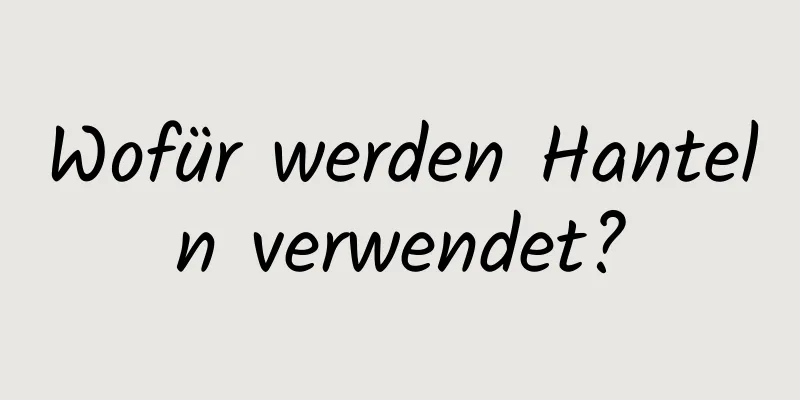 Wofür werden Hanteln verwendet?